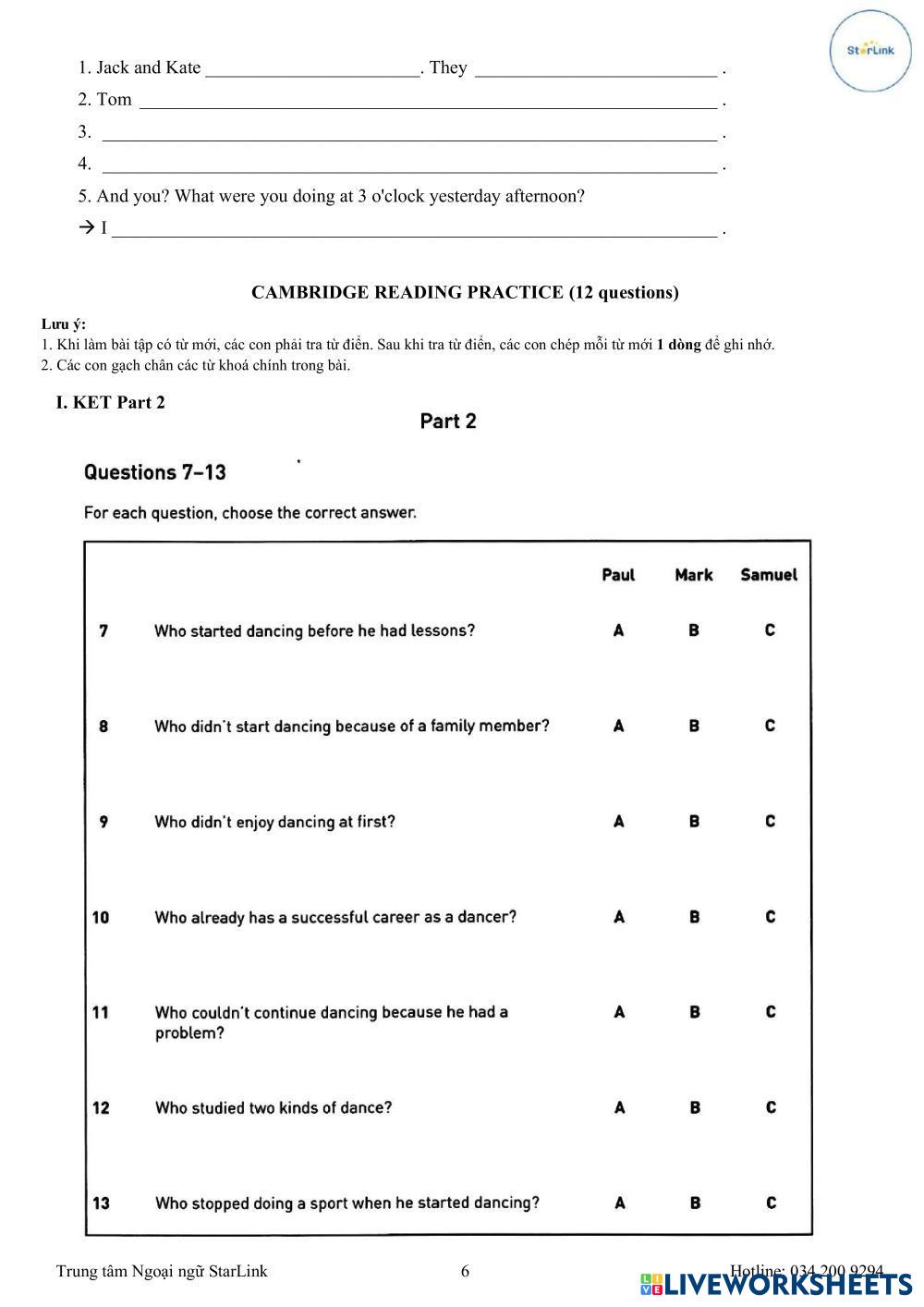 StarLink

1. Jack and Kate ______________________. They _________________________ .

2. Tom ____________________________________________________________ .

3. ________________________________________________________________ .

4. ________________________________________________________________ .

5. And you? What were you doing at 3 o'clock yesterday afternoon?

→ I _______________________________________________________________ .

CAMBRIDGE READING PRACTICE (12 questions)

Lưu ý:
1. Khi làm bài tập có từ mới, các con phải tra từ điển. Sau khi tra từ điển, các con chép mỗi từ mới 1 dòng để ghi nhớ.
2. Các con gạch chân các từ khoá chính trong bài.

I. KET Part 2

Part 2

Questions 7–13

For each question, choose the correct answer.

| | | Paul | Mark | Samuel |
|---|---|---|---|---|
| 7 | Who started dancing before he had lessons? | A | B | C |
| 8 | Who didn't start dancing because of a family member? | A | B | C |
| 9 | Who didn't enjoy dancing at first? | A | B | C |
| 10 | Who already has a successful career as a dancer? | A | B | C |
| 11 | Who couldn't continue dancing because he had a problem? | A | B | C |
| 12 | Who studied two kinds of dance? | A | B | C |
| 13 | Who stopped doing a sport when he started dancing? | A | B | C |

Trung tâm Ngoại ngữ StarLink 6 Hotline: 034 200 9294

LIVEWORKSHEETS